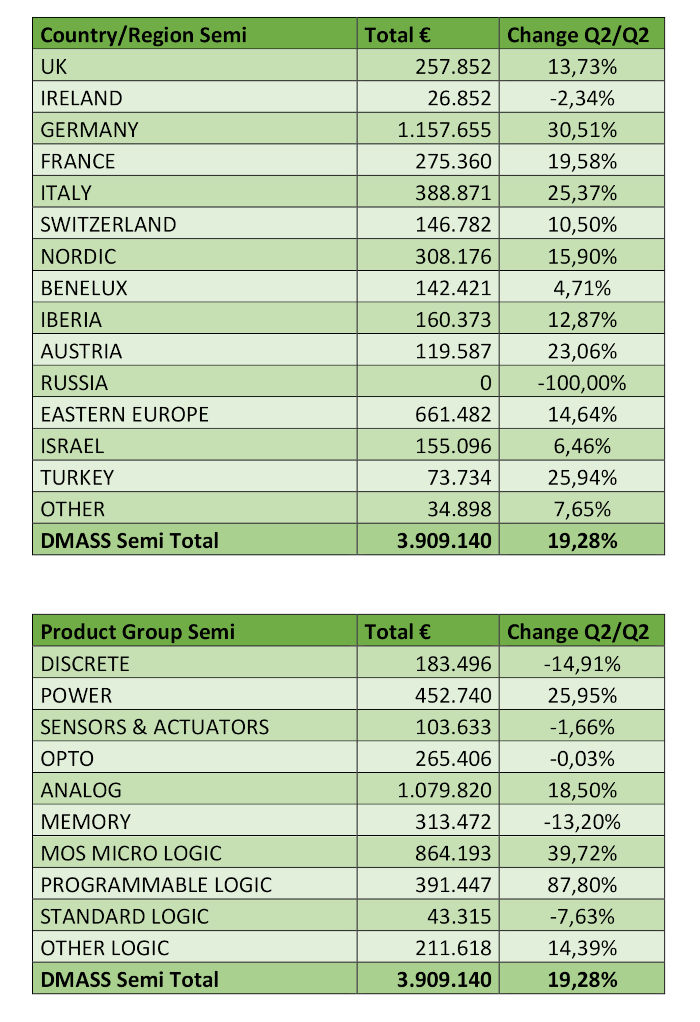 | Country/Region Semi | Total € | Change Q2/Q2 |
|---|---|---|
| UK | 257.852 | 13,73% |
| IRELAND | 26.852 | -2,34% |
| GERMANY | 1.157.655 | 30,51% |
| FRANCE | 275.360 | 19,58% |
| ITALY | 388.871 | 25,37% |
| SWITZERLAND | 146.782 | 10,50% |
| NORDIC | 308.176 | 15,90% |
| BENELUX | 142.421 | 4,71% |
| IBERIA | 160.373 | 12,87% |
| AUSTRIA | 119.587 | 23,06% |
| RUSSIA | 0 | -100,00% |
| EASTERN EUROPE | 661.482 | 14,64% |
| ISRAEL | 155.096 | 6,46% |
| TURKEY | 73.734 | 25,94% |
| OTHER | 34.898 | 7,65% |
| DMASS Semi Total | 3.909.140 | 19,28% |

| Product Group Semi | Total € | Change Q2/Q2 |
|---|---|---|
| DISCRETE | 183.496 | -14,91% |
| POWER | 452.740 | 25,95% |
| SENSORS & ACTUATORS | 103.633 | -1,66% |
| OPTO | 265.406 | -0,03% |
| ANALOG | 1.079.820 | 18,50% |
| MEMORY | 313.472 | -13,20% |
| MOS MICRO LOGIC | 864.193 | 39,72% |
| PROGRAMMABLE LOGIC | 391.447 | 87,80% |
| STANDARD LOGIC | 43.315 | -7,63% |
| OTHER LOGIC | 211.618 | 14,39% |
| DMASS Semi Total | 3.909.140 | 19,28% |